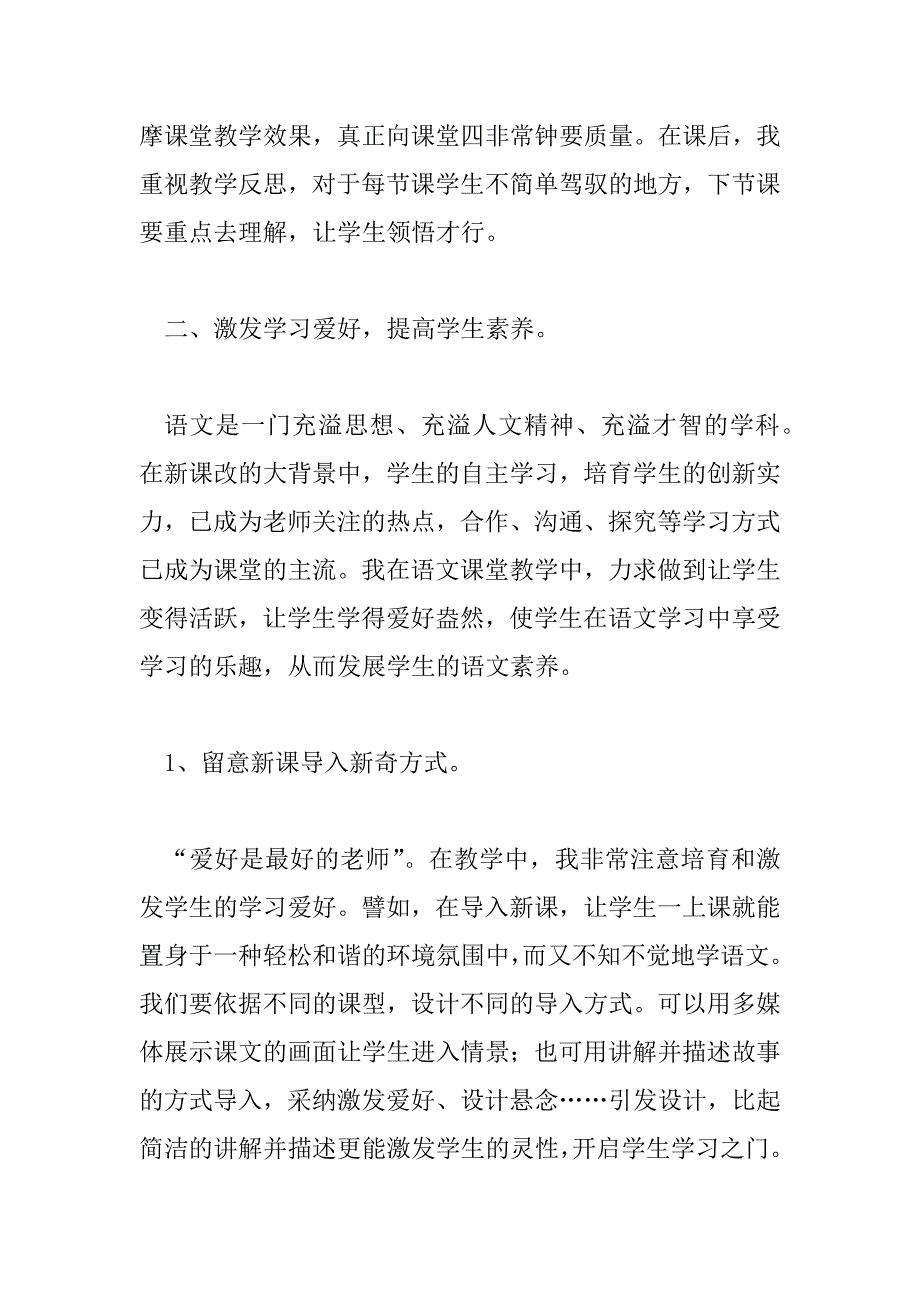 摩课堂教学效果，真正向课堂四非常钟要质量。在课后，我重视教学反思，对于每节课学生不简单驾驭的地方，下节课要重点去理解，让学生领悟才行。

二、激发学习爱好，提高学生素养。

语文是一门充溢思想、充溢人文精神、充溢才智的学科。在新课改的大背景中，学生的自主学习，培育学生的创新实力，已成为老师关注的热点，合作、沟通、探究等学习方式已成为课堂的主流。我在语文课堂教学中，力求做到让学生变得活跃，让学生学得爱好盎然，使学生在语文学习中享受学习的乐趣，从而发展学生的语文素养。

1、留意新课导入新奇方式。

“爱好是最好的老师”。在教学中，我非常注意培育和激发学生的学习爱好。譬如，在导入新课，让学生一上课就能置身于一种轻松和谐的环境氛围中，而又不知不觉地学语文。我们要依据不同的课型，设计不同的导入方式。可以用多媒体展示课文的画面让学生进入情景；也可用讲解并描述故事的方式导入，采纳激发爱好、设计悬念……引发设计，比起简洁的讲解并描述更能激发学生的灵性，开启学生学习之门。